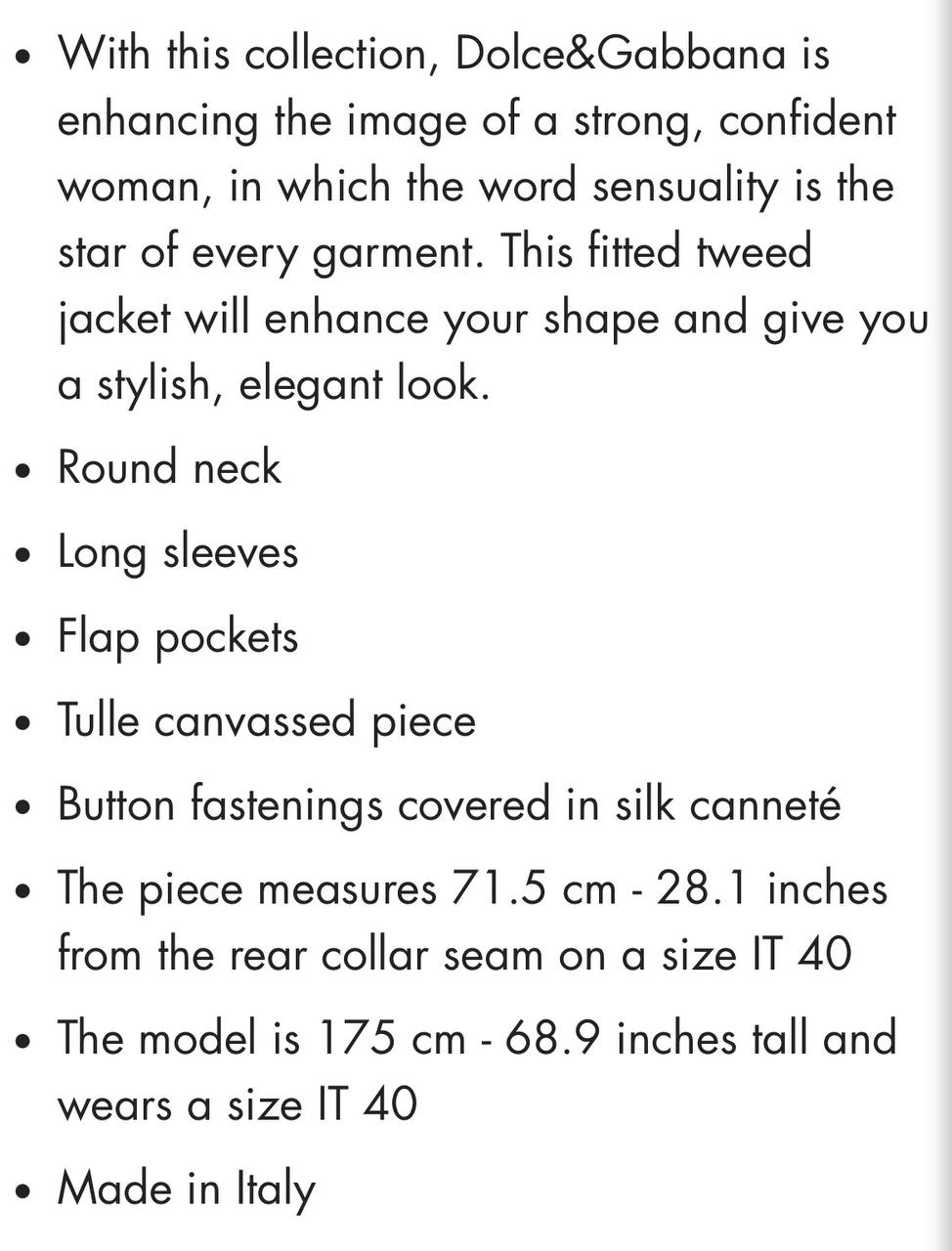 - With this collection, Dolce&Gabbana is enhancing the image of a strong, confident woman, in which the word sensuality is the star of every garment. This fitted tweed jacket will enhance your shape and give you a stylish, elegant look.
- Round neck
- Long sleeves
- Flap pockets
- Tulle canvassed piece
- Button fastenings covered in silk canneté
- The piece measures 71.5 cm - 28.1 inches from the rear collar seam on a size IT 40
- The model is 175 cm - 68.9 inches tall and wears a size IT 40
- Made in Italy